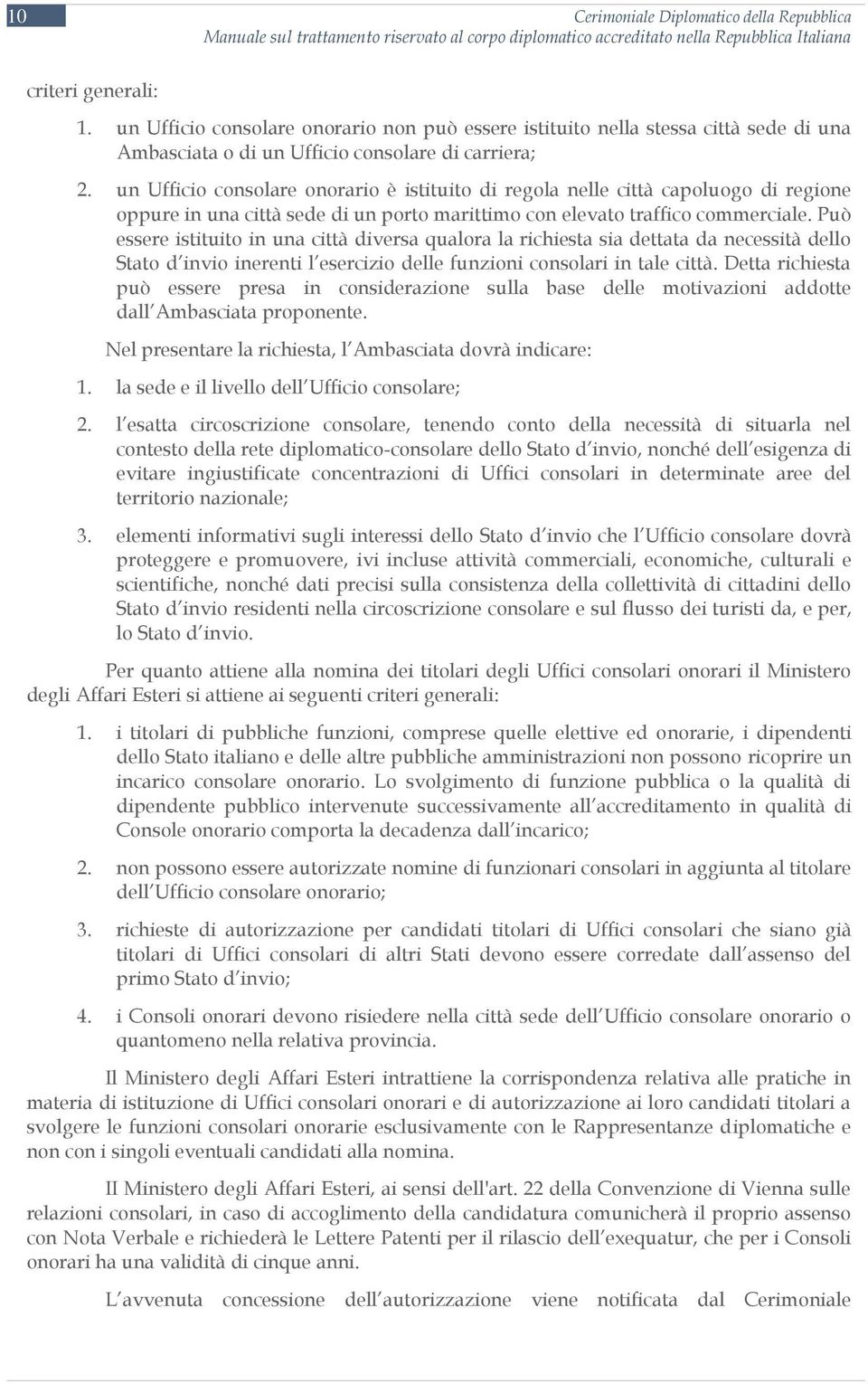 10

Cerimoniale Diplomatico della Repubblica
Manuale sul trattamento riservato al corpo diplomatico accreditato nella Repubblica Italiana

criteri generali:

1. un Ufficio consolare onorario non può essere istituito nella stessa città sede di una Ambasciata o di un Ufficio consolare di carriera;

2. un Ufficio consolare onorario è istituito di regola nelle città capoluogo di regione oppure in una città sede di un porto marittimo con elevato traffico commerciale. Può essere istituito in una città diversa qualora la richiesta sia dettata da necessità dello Stato d'invio inerenti l'esercizio delle funzioni consolari in tale città. Detta richiesta può essere presa in considerazione sulla base delle motivazioni addotte dall'Ambasciata proponente.

Nel presentare la richiesta, l'Ambasciata dovrà indicare:

1. la sede e il livello dell'Ufficio consolare;

2. l'esatta circoscrizione consolare, tenendo conto della necessità di situarla nel contesto della rete diplomatico-consolare dello Stato d'invio, nonché dell'esigenza di evitare ingiustificate concentrazioni di Uffici consolari in determinate aree del territorio nazionale;

3. elementi informativi sugli interessi dello Stato d'invio che l'Ufficio consolare dovrà proteggere e promuovere, ivi incluse attività commerciali, economiche, culturali e scientifiche, nonché dati precisi sulla consistenza della collettività di cittadini dello Stato d'invio residenti nella circoscrizione consolare e sul flusso dei turisti da, e per, lo Stato d'invio.

Per quanto attiene alla nomina dei titolari degli Uffici consolari onorari il Ministero degli Affari Esteri si attiene ai seguenti criteri generali:

1. i titolari di pubbliche funzioni, comprese quelle elettive ed onorarie, i dipendenti dello Stato italiano e delle altre pubbliche amministrazioni non possono ricoprire un incarico consolare onorario. Lo svolgimento di funzione pubblica o la qualità di dipendente pubblico intervenute successivamente all'accreditamento in qualità di Console onorario comporta la decadenza dall'incarico;

2. non possono essere autorizzate nomine di funzionari consolari in aggiunta al titolare dell'Ufficio consolare onorario;

3. richieste di autorizzazione per candidati titolari di Uffici consolari che siano già titolari di Uffici consolari di altri Stati devono essere corredate dall'assenso del primo Stato d'invio;

4. i Consoli onorari devono risiedere nella città sede dell'Ufficio consolare onorario o quantomeno nella relativa provincia.

Il Ministero degli Affari Esteri intrattiene la corrispondenza relativa alle pratiche in materia di istituzione di Uffici consolari onorari e di autorizzazione ai loro candidati titolari a svolgere le funzioni consolari onorarie esclusivamente con le Rappresentanze diplomatiche e non con i singoli eventuali candidati alla nomina.

Il Ministero degli Affari Esteri, ai sensi dell'art. 22 della Convenzione di Vienna sulle relazioni consolari, in caso di accoglimento della candidatura comunicherà il proprio assenso con Nota Verbale e richiederà le Lettere Patenti per il rilascio dell'exequatur, che per i Consoli onorari ha una validità di cinque anni.

L'avvenuta concessione dell'autorizzazione viene notificata dal Cerimoniale